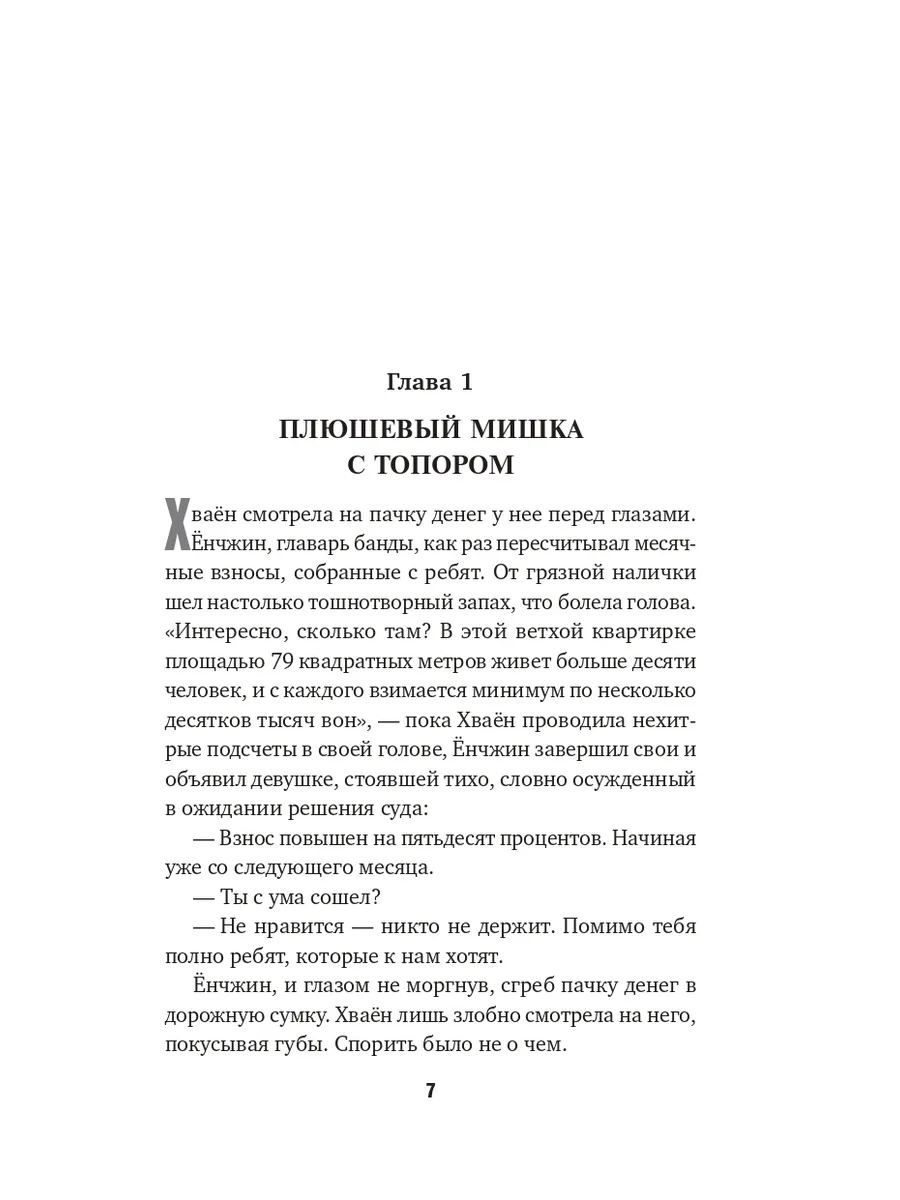 Глава 1

ПЛЮШЕВЫЙ МИШКА С ТОПОРОМ

Хваён смотрела на пачку денег у нее перед глазами. Ёнчжин, главарь банды, как раз пересчитывал месячные взносы, собранные с ребят. От грязной налички шел настолько тошнотворный запах, что болела голова. «Интересно, сколько там? В этой ветхой квартирке площадью 79 квадратных метров живет больше десяти человек, и с каждого взимается минимум по несколько десятков тысяч вон», — пока Хваён проводила нехитрые подсчеты в своей голове, Ёнчжин завершил свои и объявил девушке, стоявшей тихо, словно осужденный в ожидании решения суда:

— Взнос повышен на пятьдесят процентов. Начиная уже со следующего месяца.

— Ты с ума сошел?

— Не нравится — никто не держит. Помимо тебя полно ребят, которые к нам хотят.

Ёнчжин, и глазом не моргнув, сгреб пачку денег в дорожную сумку. Хваён лишь злобно смотрела на него, покусывая губы. Спорить было не о чем.

7